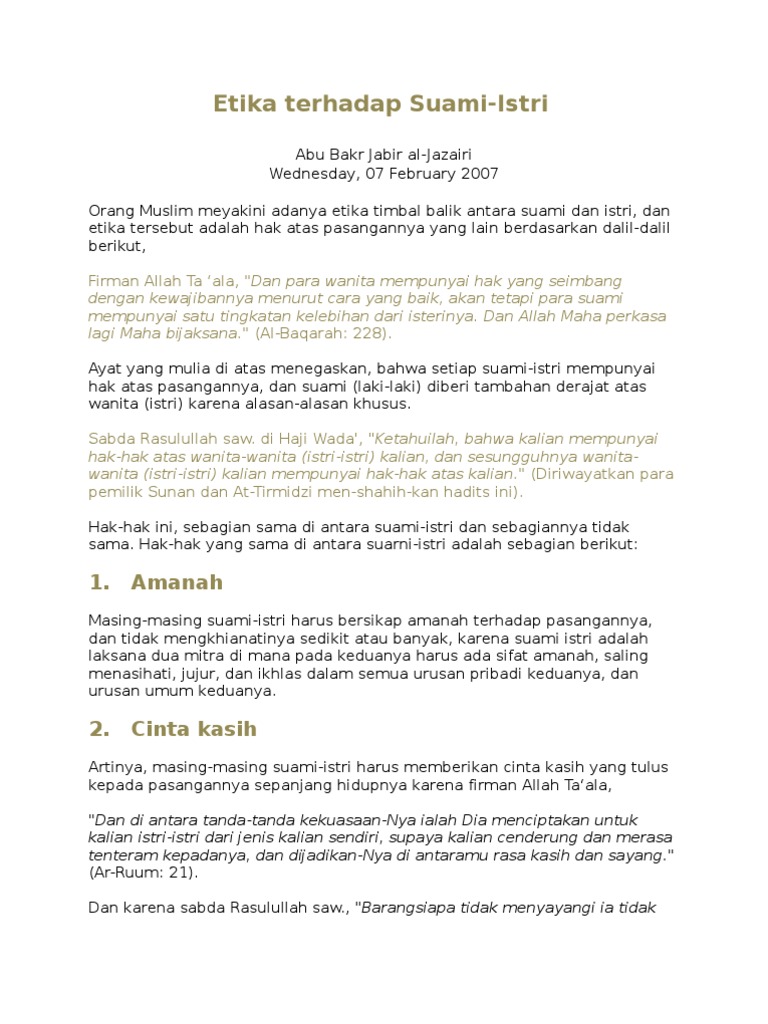 Etika terhadap Suami-Istri

Abu Bakr Jabir al-Jazairi
Wednesday, 07 February 2007

Orang Muslim meyakini adanya etika timbal balik antara suami dan istri, dan etika tersebut adalah hak atas pasangannya yang lain berdasarkan dalil-dalil berikut,

Firman Allah Ta 'ala, "Dan para wanita mempunyai hak yang seimbang dengan kewajibannya menurut cara yang baik, akan tetapi para suami mempunyai satu tingkatan kelebihan dari isterinya. Dan Allah Maha perkasa lagi Maha bijaksana." (Al-Baqarah: 228).

Ayat yang mulia di atas menegaskan, bahwa setiap suami-istri mempunyai hak atas pasangannya, dan suami (laki-laki) diberi tambahan derajat atas wanita (istri) karena alasan-alasan khusus.

Sabda Rasulullah saw. di Haji Wada', "Ketahuilah, bahwa kalian mempunyai hak-hak atas wanita-wanita (istri-istri) kalian, dan sesungguhnya wanita-wanita (istri-istri) kalian mempunyai hak-hak atas kalian." (Diriwayatkan para pemilik Sunan dan At-Tirmidzi men-shahih-kan hadits ini).

Hak-hak ini, sebagian sama di antara suami-istri dan sebagiannya tidak sama. Hak-hak yang sama di antara suarni-istri adalah sebagian berikut:

1. Amanah

Masing-masing suami-istri harus bersikap amanah terhadap pasangannya, dan tidak mengkhianatinya sedikit atau banyak, karena suami istri adalah laksana dua mitra di mana pada keduanya harus ada sifat amanah, saling menasihati, jujur, dan ikhlas dalam semua urusan pribadi keduanya, dan urusan umum keduanya.

2. Cinta kasih

Artinya, masing-masing suami-istri harus memberikan cinta kasih yang tulus kepada pasangannya sepanjang hidupnya karena firman Allah Ta'ala,

"Dan di antara tanda-tanda kekuasaan-Nya ialah Dia menciptakan untuk kalian istri-istri dari jenis kalian sendiri, supaya kalian cenderung dan merasa tenteram kepadanya, dan dijadikan-Nya di antaramu rasa kasih dan sayang." (Ar-Ruum: 21).

Dan karena sabda Rasulullah saw., "Barangsiapa tidak menyayangi ia tidak